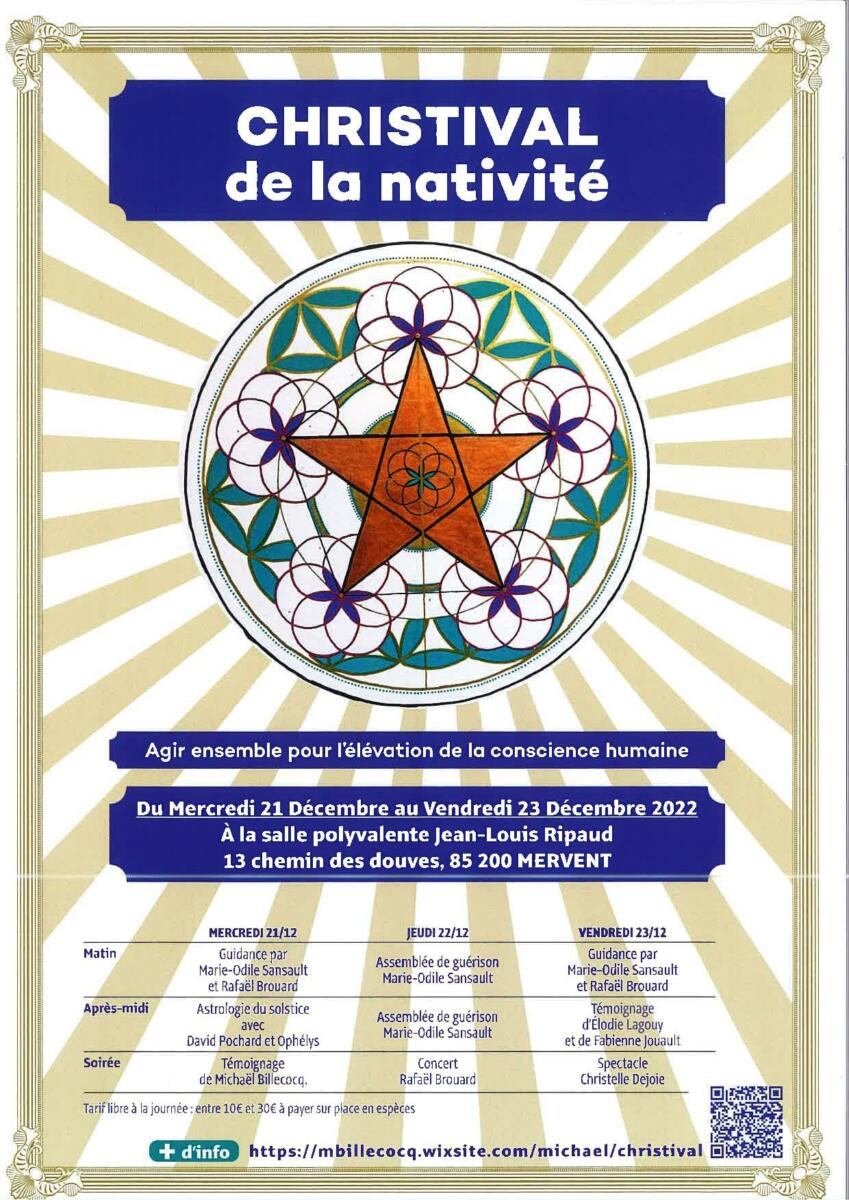 CHRISTIVAL
de la nativité

Agir ensemble pour l'élévation de la conscience humaine

Du Mercredi 21 Décembre au Vendredi 23 Décembre 2022
À la salle polyvalente Jean-Louis Ripaud
13 chemin des douves, 85 200 MERVENT

| | MERCREDI 21/12 | JEUDI 22/12 | VENDREDI 23/12 |
|---|---|---|---|
| Matin | Guidance par Marie-Odile Sansault et Rafaël Brouard | Assemblée de guérison Marie-Odile Sansault | Guidance par Marie-Odile Sansault et Rafaël Brouard |
| Après-midi | Astrologie du solstice avec David Pochard et Ophélys | Assemblée de guérison Marie-Odile Sansault | Témoignage d'Élodie Lagouy et de Fabienne Jouault |
| Soirée | Témoignage de Michaël Billecocq. | Concert Rafaël Brouard | Spectacle Christelle Dejoie |

Tarif libre à la journée : entre 10€ et 30€ à payer sur place en espèces

+ d'info https://mbillecocq.wixsite.com/michael/christival